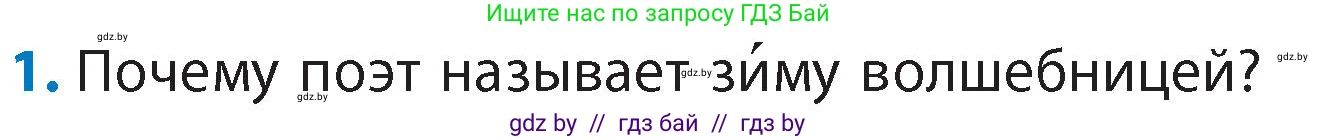 Ищите нас по запросу ГДЗ Бай

gdz.by

1. Почему поэт называет зи́му волшебницей?

gdz.by gdz.by gdz.by

gdz by // гдз бай // гдз by